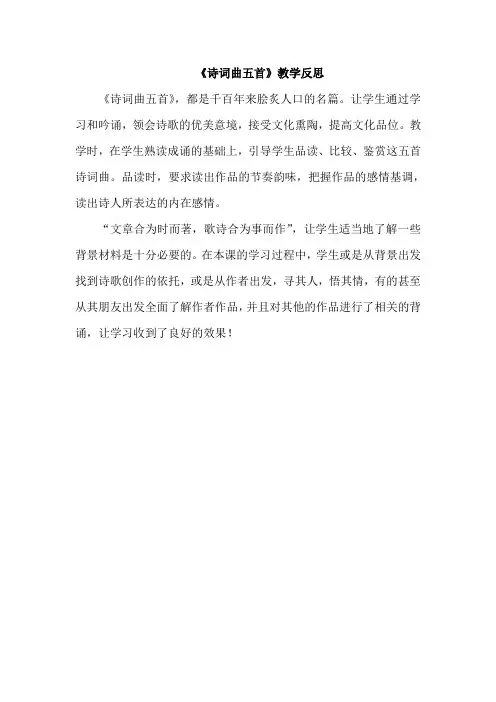 《诗词曲五首》教学反思

《诗词曲五首》，都是千百年来脍炙人口的名篇。让学生通过学习和吟诵，领会诗歌的优美意境，接受文化熏陶，提高文化品位。教学时，在学生熟读成诵的基础上，引导学生品读、比较、鉴赏这五首诗词曲。品读时，要求读出作品的节奏韵味，把握作品的感情基调，读出诗人所表达的内在感情。

“文章合为时而著，歌诗合为事而作”，让学生适当地了解一些背景材料是十分必要的。在本课的学习过程中，学生或是从背景出发找到诗歌创作的依托，或是从作者出发，寻其人，悟其情，有的甚至从其朋友出发全面了解作者作品，并且对其他的作品进行了相关的背诵，让学习收到了良好的效果！